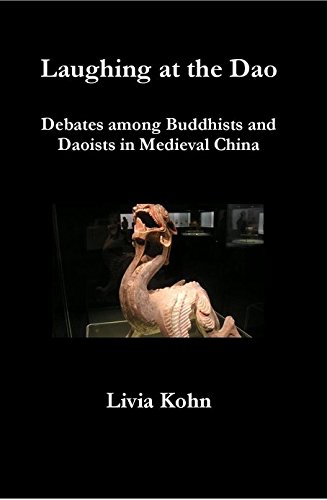 Laughing at the Dao

Debates among Buddhists and Daoists in Medieval China

Livia Kohn